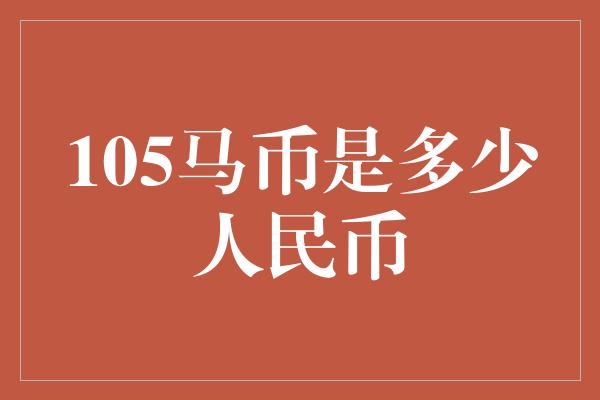 105马币是多少人民币